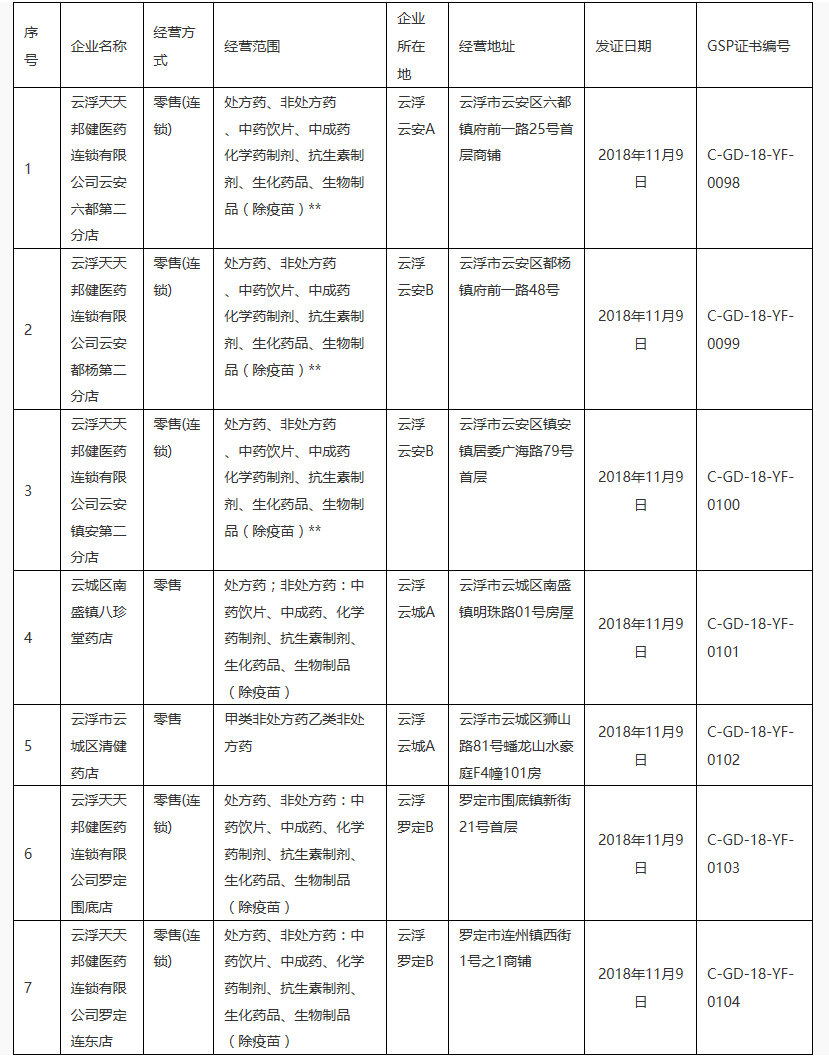 | 序号 | 企业名称 | 经营方式 | 经营范围 | 企业所在地 | 经营地址 | 发证日期 | GSP证书编号 |
|---|---|---|---|---|---|---|---|
| 1 | 云浮天天邦健医药连锁有限公司云安六都第二分店 | 零售(连锁) | 处方药、非处方药、中药饮片、中成药化学药制剂、抗生素制剂、生化药品、生物制品（除疫苗）** | 云浮云安A | 云浮市云安区六都镇府前一路25号首层商铺 | 2018年11月9日 | C-GD-18-YF-0098 |
| 2 | 云浮天天邦健医药连锁有限公司云安都杨第二分店 | 零售(连锁) | 处方药、非处方药、中药饮片、中成药化学药制剂、抗生素制剂、生化药品、生物制品（除疫苗）** | 云浮云安B | 云浮市云安区都杨镇府前一路48号 | 2018年11月9日 | C-GD-18-YF-0099 |
| 3 | 云浮天天邦健医药连锁有限公司云安镇安第二分店 | 零售(连锁) | 处方药、非处方药、中药饮片、中成药化学药制剂、抗生素制剂、生化药品、生物制品（除疫苗）** | 云浮云安B | 云浮市云安区镇安镇居委广海路79号首层 | 2018年11月9日 | C-GD-18-YF-0100 |
| 4 | 云城区南盛镇八珍堂药店 | 零售 | 处方药；非处方药：中药饮片、中成药、化学药制剂、抗生素制剂、生化药品、生物制品（除疫苗） | 云浮云城A | 云浮市云城区南盛镇明珠路01号房屋 | 2018年11月9日 | C-GD-18-YF-0101 |
| 5 | 云浮市云城区清健药店 | 零售 | 甲类非处方药乙类非处方药 | 云浮云城A | 云浮市云城区狮山路81号蟠龙山水豪庭F4幢101房 | 2018年11月9日 | C-GD-18-YF-0102 |
| 6 | 云浮天天邦健医药连锁有限公司罗定围底店 | 零售(连锁) | 处方药、非处方药：中药饮片、中成药、化学药制剂、抗生素制剂、生化药品、生物制品（除疫苗） | 云浮罗定B | 罗定市围底镇新街21号首层 | 2018年11月9日 | C-GD-18-YF-0103 |
| 7 | 云浮天天邦健医药连锁有限公司罗定连东店 | 零售(连锁) | 处方药、非处方药：中药饮片、中成药、化学药制剂、抗生素制剂、生化药品、生物制品（除疫苗） | 云浮罗定B | 罗定市连州镇西街1号之1商铺 | 2018年11月9日 | C-GD-18-YF-0104 |